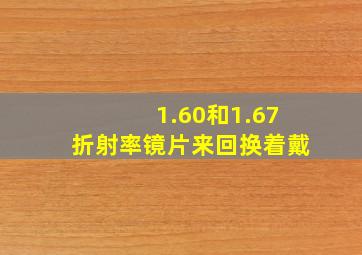 1.60和1.67
折射率镜片来回换着戴